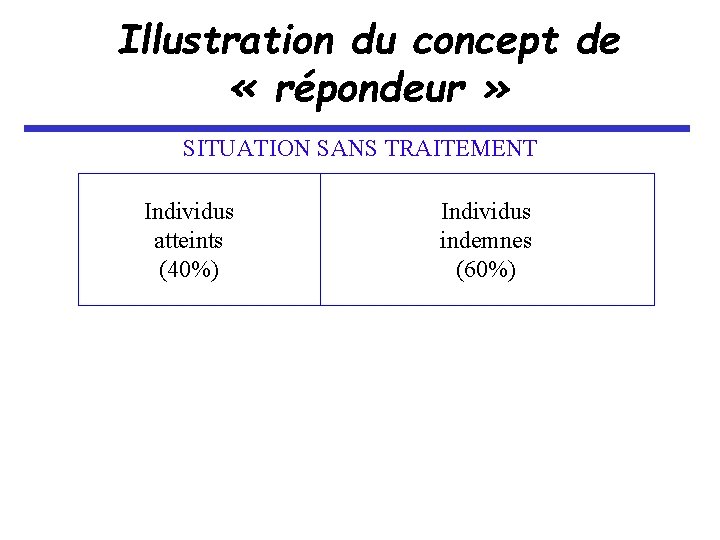 Illustration du concept de « répondeur »

SITUATION SANS TRAITEMENT

Individus atteints (40%)

Individus indemnes (60%)